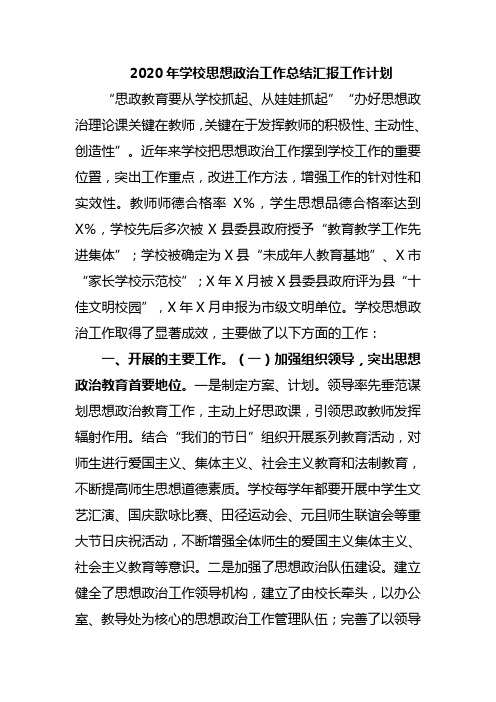 2020年学校思想政治工作总结汇报工作计划

“思政教育要从学校抓起、从娃娃抓起”“办好思想政治理论课关键在教师，关键在于发挥教师的积极性、主动性、创造性”。近年来学校把思想政治工作摆到学校工作的重要位置，突出工作重点，改进工作方法，增强工作的针对性和实效性。教师师德合格率 X%，学生思想品德合格率达到X%，学校先后多次被X县委县政府授予“教育教学工作先进集体”；学校被确定为X县“未成年人教育基地”、X市“家长学校示范校”；X年X月被X县委县政府评为县“十佳文明校园”，X年X月申报为市级文明单位。学校思想政治工作取得了显著成效，主要做了以下方面的工作：

一、开展的主要工作。（一）加强组织领导，突出思想政治教育首要地位。一是制定方案、计划。领导率先垂范谋划思想政治教育工作，主动上好思政课，引领思政教师发挥辐射作用。结合“我们的节日”组织开展系列教育活动，对师生进行爱国主义、集体主义、社会主义教育和法制教育，不断提高师生思想道德素质。学校每学年都要开展中学生文艺汇演、国庆歌咏比赛、田径运动会、元旦师生联谊会等重大节日庆祝活动，不断增强全体师生的爱国主义集体主义、社会主义教育等意识。二是加强了思想政治队伍建设。建立健全了思想政治工作领导机构，建立了由校长牵头，以办公室、教导处为核心的思想政治工作管理队伍；完善了以领导